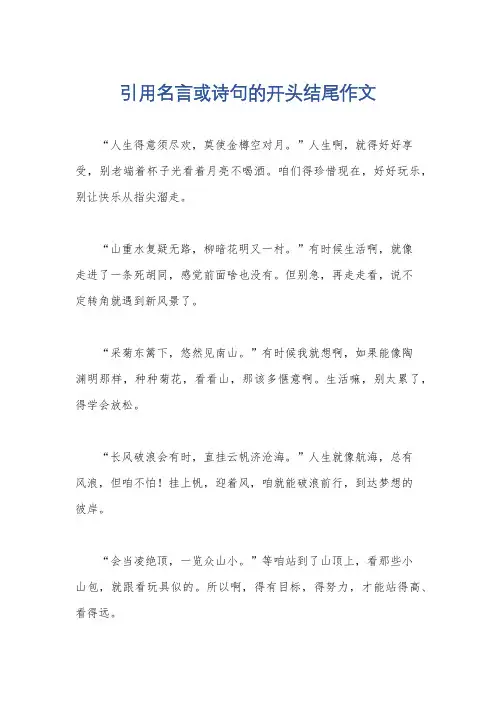 引用名言或诗句的开头结尾作文

“人生得意须尽欢，莫使金樽空对月。”人生啊，就得好好享受，别老端着杯子光看着月亮不喝酒。咱们得珍惜现在，好好玩乐，别让快乐从指尖溜走。

“山重水复疑无路，柳暗花明又一村。”有时候生活啊，就像走进了一条死胡同，感觉前面啥也没有。但别急，再走走看，说不定转角就遇到新风景了。

“采菊东篱下，悠然见南山。”有时候我就想啊，如果能像陶渊明那样，种种菊花，看看山，那该多惬意啊。生活嘛，别太累了，得学会放松。

“长风破浪会有时，直挂云帆济沧海。”人生就像航海，总有风浪，但咱不怕！挂上帆，迎着风，咱就能破浪前行，到达梦想的彼岸。

“会当凌绝顶，一览众山小。”等咱站到了山顶上，看那些小山包，就跟看玩具似的。所以啊，得有目标，得努力，才能站得高、看得远。